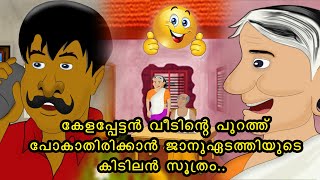 കേളപ്പേട്ടൻ വീടിന്റെ പുറത്ത്
പോകാതിരിക്കാൻ ജാനുഏടത്തിയുടെ
കിടിലൻ സൂത്രം..